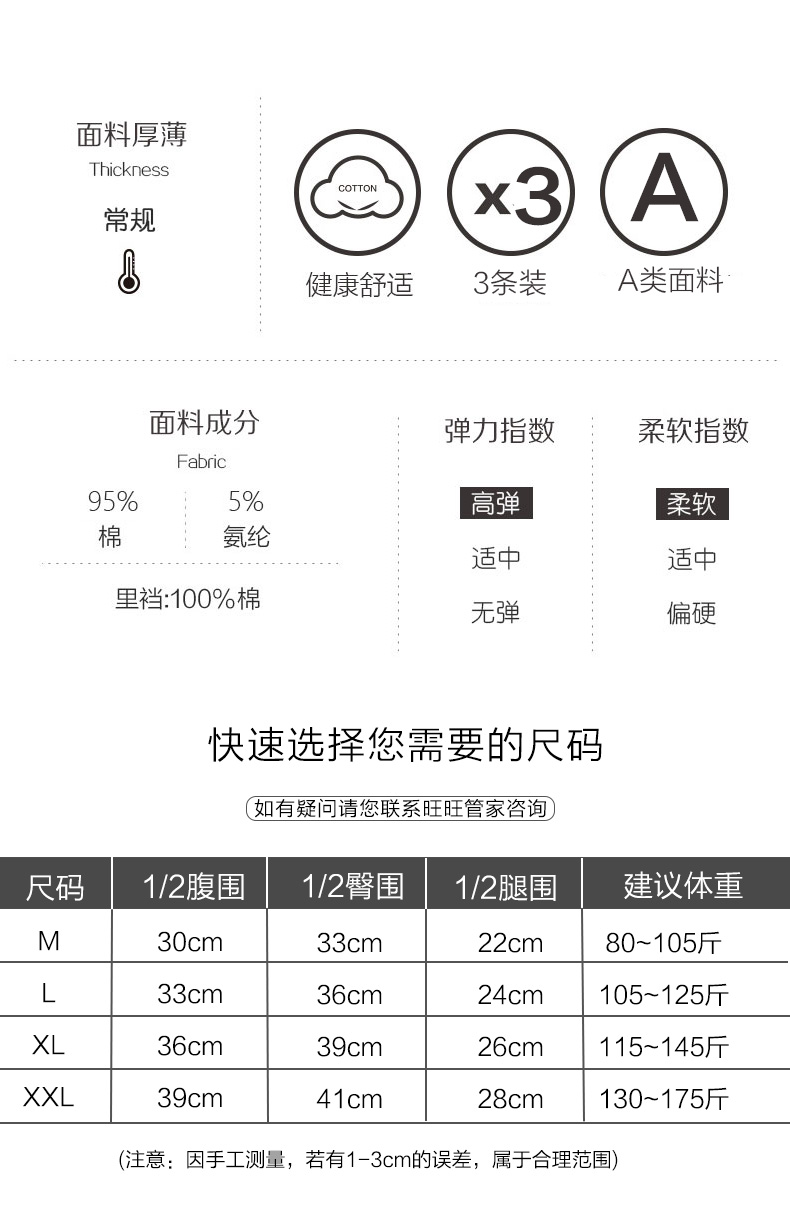 面料厚薄
Thickness
常规

COTTON
健康舒适

x3
3条装

A
A类面料

面料成分
Fabric
95%
棉
5%
氨纶
里裆:100%棉

弹力指数
高弹
适中
无弹

柔软指数
柔软
适中
偏硬

快速选择您需要的尺码

如有疑问请您联系旺旺管家咨询

| 尺码 | 1/2腹围 | 1/2臀围 | 1/2腿围 | 建议体重 |
|---|---|---|---|---|
| M | 30cm | 33cm | 22cm | 80~105斤 |
| L | 33cm | 36cm | 24cm | 105~125斤 |
| XL | 36cm | 39cm | 26cm | 115~145斤 |
| XXL | 39cm | 41cm | 28cm | 130~175斤 |

(注意：因手工测量，若有1-3cm的误差，属于合理范围)